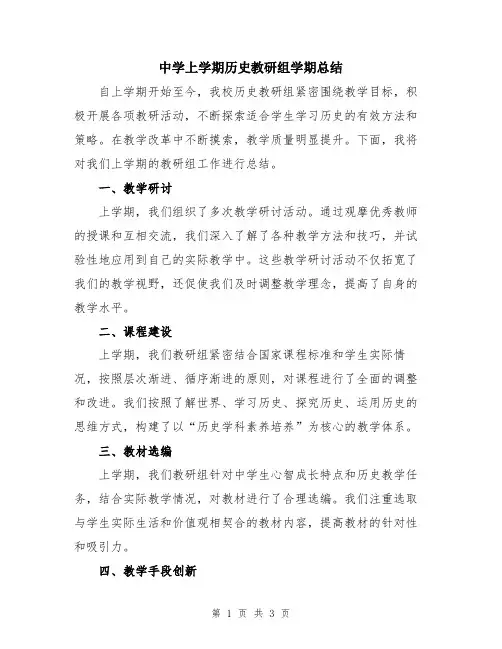 中学上学期历史教研组学期总结

自上学期开始至今，我校历史教研组紧密围绕教学目标，积极开展各项教研活动，不断探索适合学生学习历史的有效方法和策略。在教学改革中不断摸索，教学质量明显提升。下面，我将对我们上学期的教研组工作进行总结。

一、教学研讨

上学期，我们组织了多次教学研讨活动。通过观摩优秀教师的授课和互相交流，我们深入了解了各种教学方法和技巧，并试验性地应用到自己的实际教学中。这些教学研讨活动不仅拓宽了我们的教学视野，还促使我们及时调整教学理念，提高了自身的教学水平。

二、课程建设

上学期，我们教研组紧密结合国家课程标准和学生实际情况，按照层次渐进、循序渐进的原则，对课程进行了全面的调整和改进。我们按照了解世界、学习历史、探究历史、运用历史的思维方式，构建了以“历史学科素养培养”为核心的教学体系。

三、教材选编

上学期，我们教研组针对中学生心智成长特点和历史教学任务，结合实际教学情况，对教材进行了合理选编。我们注重选取与学生实际生活和价值观相契合的教材内容，提高教材的针对性和吸引力。

四、教学手段创新

第 1 页 共 3 页